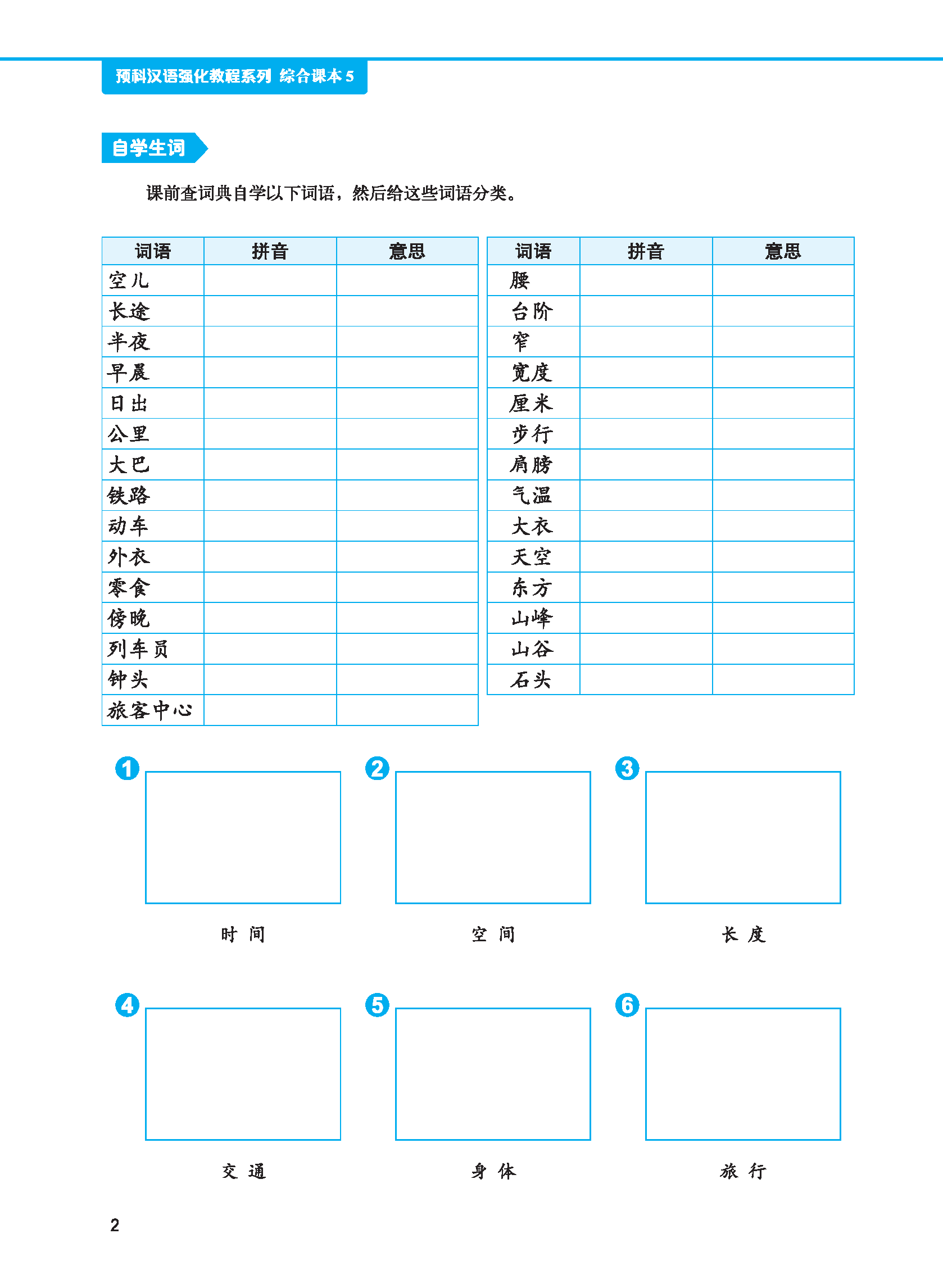 预科汉语强化教程系列 综合课本 5

自学生词

课前查词典自学以下词语，然后给这些词语分类。

| 词语 | 拼音 | 意思 |
|---|---|---|
| 空儿 | | |
| 长途 | | |
| 半夜 | | |
| 早晨 | | |
| 日出 | | |
| 公里 | | |
| 大巴 | | |
| 铁路 | | |
| 动车 | | |
| 外衣 | | |
| 零食 | | |
| 傍晚 | | |
| 列车员 | | |
| 钟头 | | |
| 旅客中心 | | |

| 词语 | 拼音 | 意思 |
|---|---|---|
| 腰 | | |
| 台阶 | | |
| 窄 | | |
| 宽度 | | |
| 厘米 | | |
| 步行 | | |
| 肩膀 | | |
| 气温 | | |
| 大衣 | | |
| 天空 | | |
| 东方 | | |
| 山峰 | | |
| 山谷 | | |
| 石头 | | |

1
时 间

2
空 间

3
长 度

4
交 通

5
身 体

6
旅 行

2